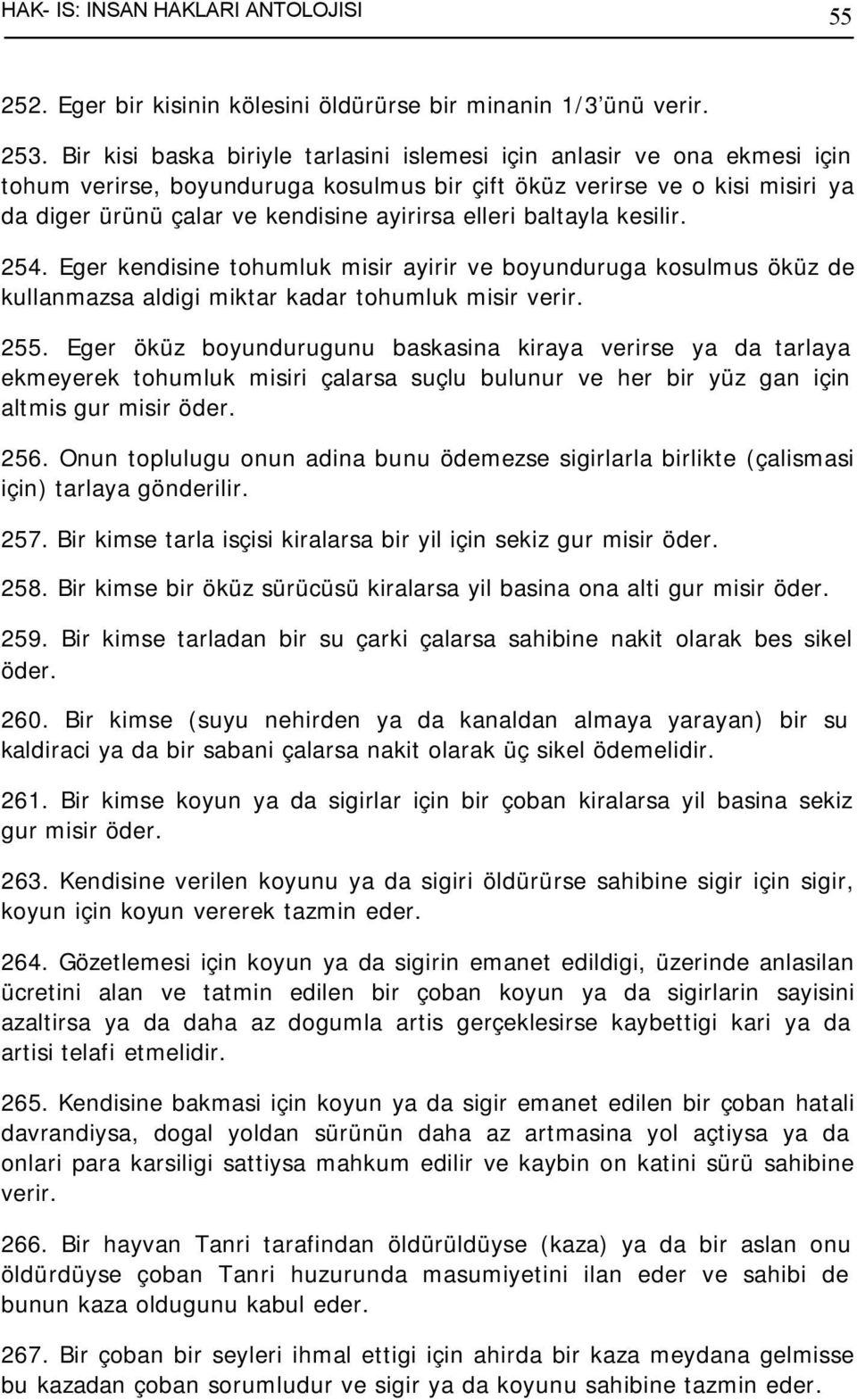 HAK- IS: INSAN HAKLARI ANTOLOJISI 55

252. Eger bir kisinin kölesini öldürürse bir minanin 1/3'ünü verir.

253. Bir kisi baska biriyle tarlasini islemesi için anlasir ve ona ekmesi için tohum verirse, boyunduruga kosulmus bir çift öküz verirse ve o kisi misiri ya da diger ürünü çalar ve kendisine ayirirsa elleri baltayla kesilir.

254. Eger kendisine tohumluk misir ayirir ve boyunduruga kosulmus öküz de kullanmazsa aldigi miktar kadar tohumluk misir verir.

255. Eger öküz boyundurugunu baskasina kiraya verirse ya da tarlaya ekmeyerek tohumluk misiri çalarsa suçlu bulunur ve her bir yüz gan için altmis gur misir öder.

256. Onun toplulugu onun adina bunu ödemezse sigirlarla birlikte (çalismasi için) tarlaya gönderilir.

257. Bir kimse tarla isçisi kiralarsa bir yil için sekiz gur misir öder.

258. Bir kimse bir öküz sürücüsü kiralarsa yil basina ona alti gur misir öder.

259. Bir kimse tarladan bir su çarki çalarsa sahibine nakit olarak bes sikel öder.

260. Bir kimse (suyu nehirden ya da kanaldan almaya yarayan) bir su kaldiraci ya da bir sabani çalarsa nakit olarak üç sikel ödemelidir.

261. Bir kimse koyun ya da sigirlar için bir çoban kiralarsa yil basina sekiz gur misir öder.

263. Kendisine verilen koyunu ya da sigiri öldürürse sahibine sigir için sigir, koyun için koyun vererek tazmin eder.

264. Gözetlemesi için koyun ya da sigirin emanet edildigi, üzerinde anlasilan ücretini alan ve tatmin edilen bir çoban koyun ya da sigirlarin sayisini azaltirsa ya da daha az dogumla artis gerçeklesirse kaybettigi kari ya da artisi telafi etmelidir.

265. Kendisine bakmasi için koyun ya da sigir emanet edilen bir çoban hatali davrandiysa, dogal yoldan sürünün daha az artmasina yol açtiysa ya da onlari para karsiligi sattiysa mahkum edilir ve kaybin on katini sürü sahibine verir.

266. Bir hayvan Tanri tarafindan öldürüldüyse (kaza) ya da bir aslan onu öldürdüyse çoban Tanri huzurunda masumiyetini ilan eder ve sahibi de bunun kaza oldugunu kabul eder.

267. Bir çoban bir seyleri ihmal ettigi için ahirda bir kaza meydana gelmisse bu kazadan çoban sorumludur ve sigir ya da koyunu sahibine tazmin eder.